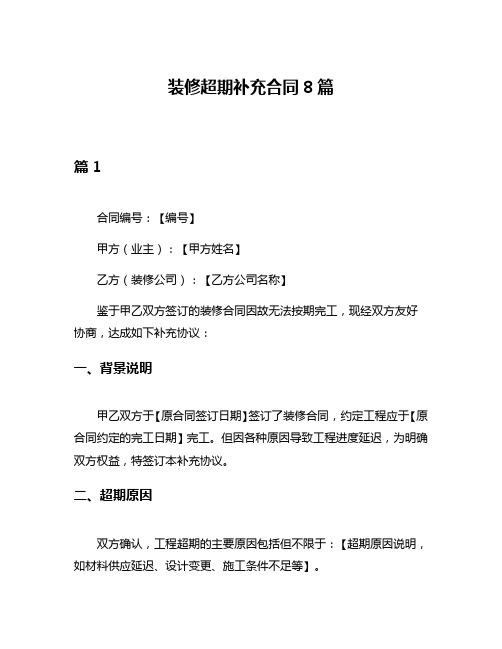 装修超期补充合同8篇

篇1

合同编号：【编号】

甲方（业主）：【甲方姓名】

乙方（装修公司）：【乙方公司名称】

鉴于甲乙双方签订的装修合同因故无法按期完工，现经双方友好协商，达成如下补充协议：

一、背景说明

甲乙双方于【原合同签订日期】签订了装修合同，约定工程应于【原合同约定的完工日期】完工。但因各种原因导致工程进度延迟，为明确双方权益，特签订本补充协议。

二、超期原因

双方确认，工程超期的主要原因包括但不限于：【超期原因说明，如材料供应延迟、设计变更、施工条件不足等】。